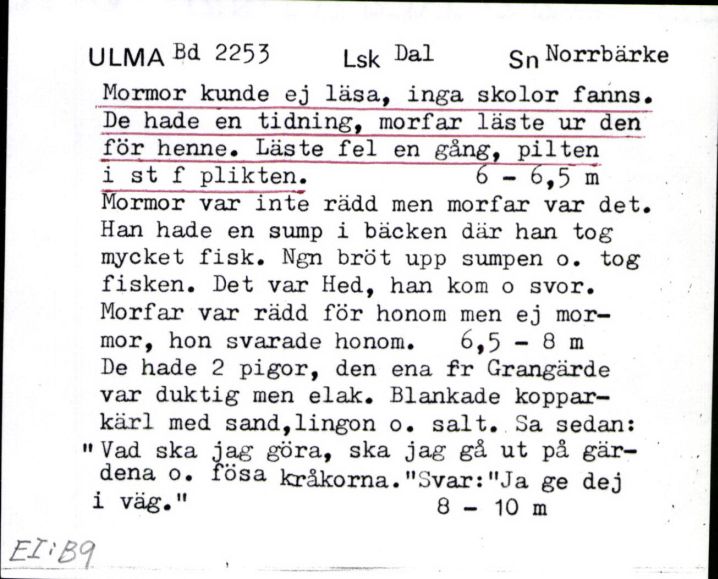 ULMA Bd 2253 Lsk Dal Sn Norrbärke

Mormor kunde ej läsa, inga skolor fanns. De hade en tidning, morfar läste ur den för henne. Läste fel en gång, pilten i st f plikten. 6 - 6,5 m

Mormor var inte rädd men morfar var det. Han hade en sump i bäcken där han tog mycket fisk. Ngn bröt upp sumpen o. tog fisken. Det var Hed, han kom o svor. Morfar var rädd för honom men ej mormor, hon svarade honom. 6,5 - 8 m

De hade 2 pigor, den ena fr Grangärde var duktig men elak. Blankade kopparkärl med sand,lingon o. salt. Sa sedan: "Vad ska jag göra, ska jag gå ut på gärdena o. fösa kråkorna."Svar:"Ja ge dej i väg." 8 - 10 m

EI:B9